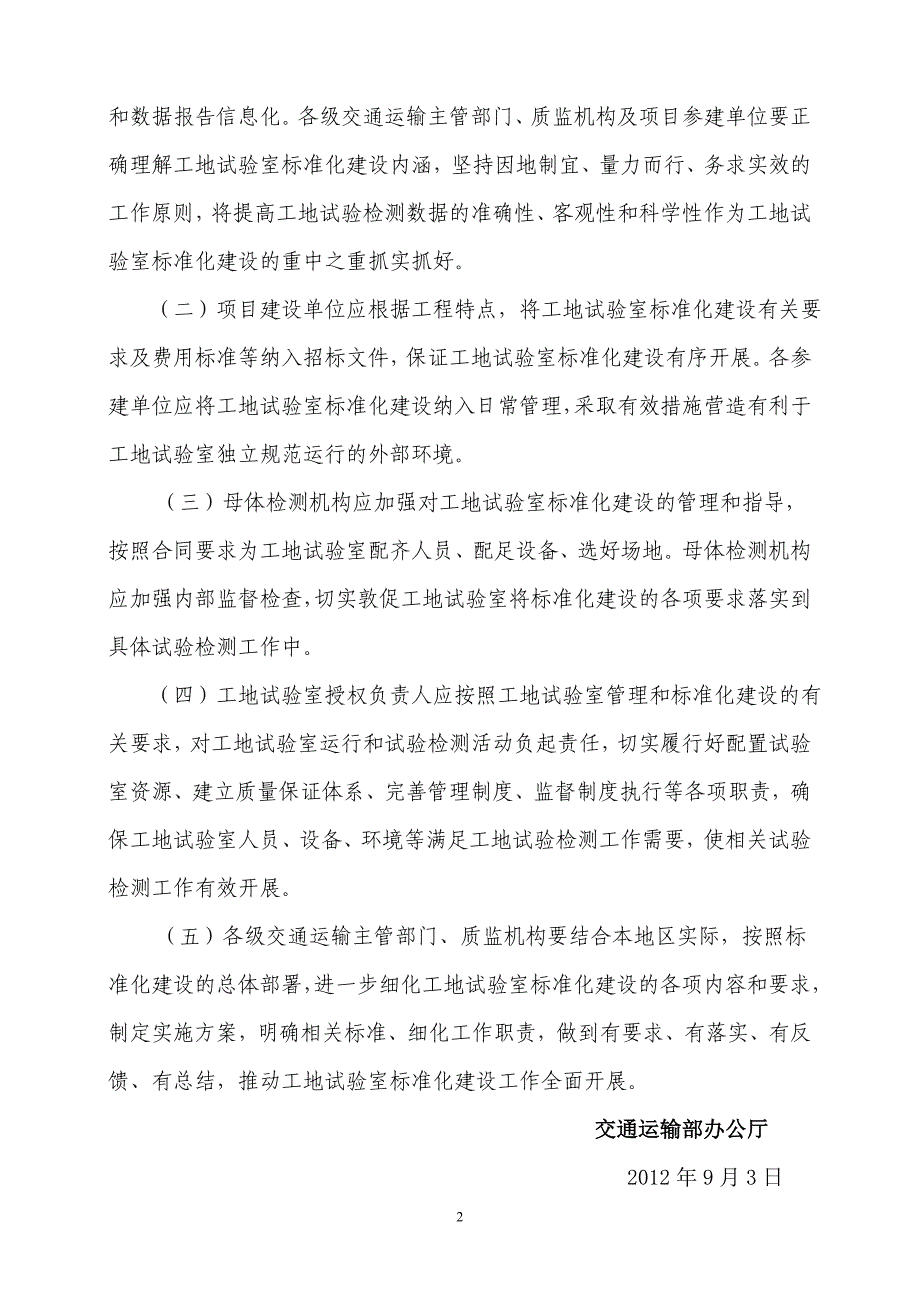 和数据报告信息化。各级交通运输主管部门、质监机构及项目参建单位要正确理解工地试验室标准化建设内涵，坚持因地制宜、量力而行、务求实效的工作原则，将提高工地试验检测数据的准确性、客观性和科学性作为工地试验室标准化建设的重中之重抓实抓好。

（二）项目建设单位应根据工程特点，将工地试验室标准化建设有关要求及费用标准等纳入招标文件，保证工地试验室标准化建设有序开展。各参建单位应将工地试验室标准化建设纳入日常管理，采取有效措施营造有利于工地试验室独立规范运行的外部环境。

（三）母体检测机构应加强对工地试验室标准化建设的管理和指导，按照合同要求为工地试验室配齐人员、配足设备、选好场地。母体检测机构应加强内部监督检查，切实敦促工地试验室将标准化建设的各项要求落实到具体试验检测工作中。

（四）工地试验室授权负责人应按照工地试验室管理和标准化建设的有关要求，对工地试验室运行和试验检测活动负起责任，切实履行好配置试验室资源、建立质量保证体系、完善管理制度、监督制度执行等各项职责，确保工地试验室人员、设备、环境等满足工地试验检测工作需要，使相关试验检测工作有效开展。

（五）各级交通运输主管部门、质监机构要结合本地区实际，按照标准化建设的总体部署，进一步细化工地试验室标准化建设的各项内容和要求，制定实施方案，明确相关标准、细化工作职责，做到有要求、有落实、有反馈、有总结，推动工地试验室标准化建设工作全面开展。

交通运输部办公厅

2012 年 9 月 3 日

2